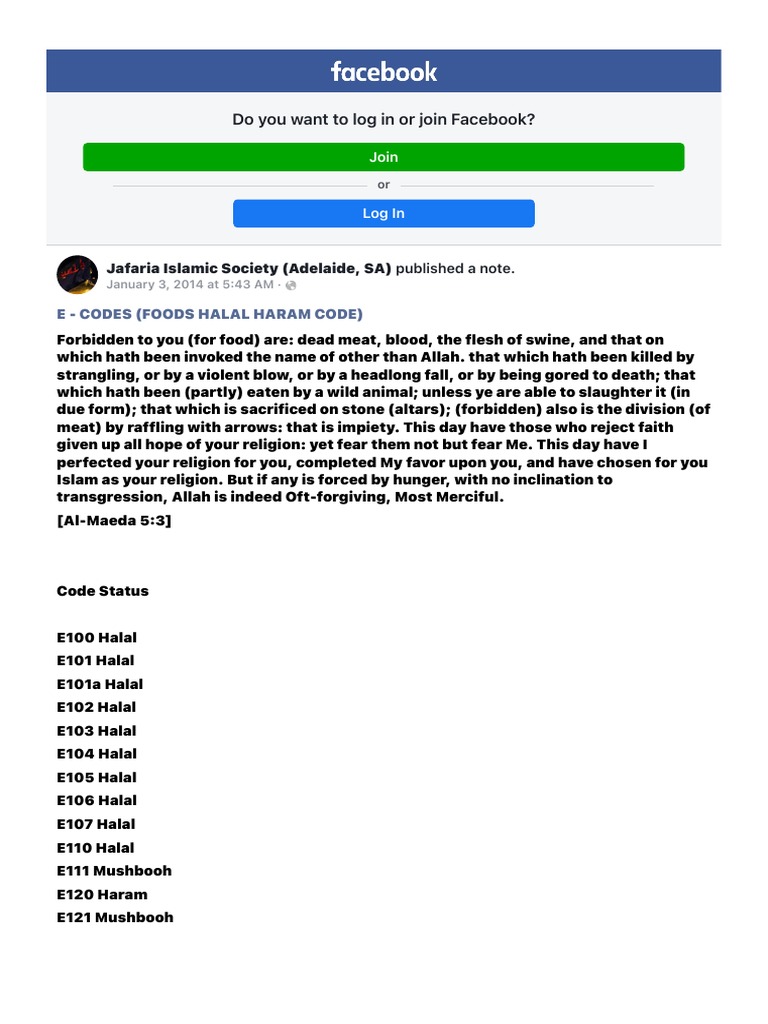 facebook

Do you want to log in or join Facebook?

Join

or

Log In

Jafaria Islamic Society (Adelaide, SA) published a note.
January 3, 2014 at 5:43 AM ·

E - CODES (FOODS HALAL HARAM CODE)

Forbidden to you (for food) are: dead meat, blood, the flesh of swine, and that on which hath been invoked the name of other than Allah. that which hath been killed by strangling, or by a violent blow, or by a headlong fall, or by being gored to death; that which hath been (partly) eaten by a wild animal; unless ye are able to slaughter it (in due form); that which is sacrificed on stone (altars); (forbidden) also is the division (of meat) by raffling with arrows: that is impiety. This day have those who reject faith given up all hope of your religion: yet fear them not but fear Me. This day have I perfected your religion for you, completed My favor upon you, and have chosen for you Islam as your religion. But if any is forced by hunger, with no inclination to transgression, Allah is indeed Oft-forgiving, Most Merciful.

[Al-Maeda 5:3]

Code Status

E100 Halal
E101 Halal
E101a Halal
E102 Halal
E103 Halal
E104 Halal
E105 Halal
E106 Halal
E107 Halal
E110 Halal
E111 Mushbooh
E120 Haram
E121 Mushbooh